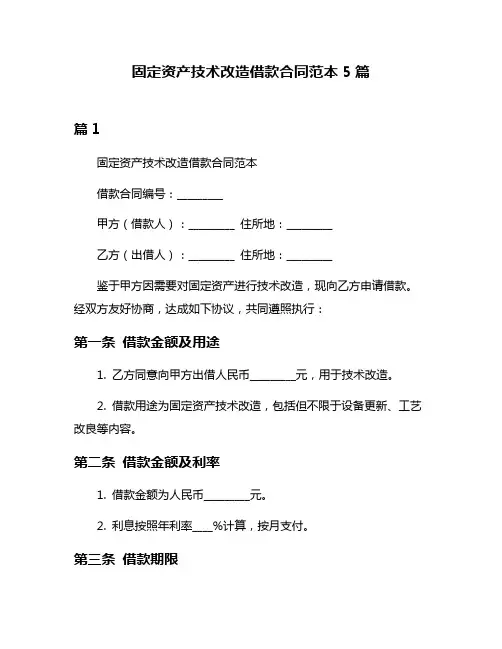 固定资产技术改造借款合同范本 5 篇

篇 1

固定资产技术改造借款合同范本

借款合同编号：________

甲方（借款人）：________ 住所地：________

乙方（出借人）：________ 住所地：________

鉴于甲方因需要对固定资产进行技术改造，现向乙方申请借款。经双方友好协商，达成如下协议，共同遵照执行：

第一条 借款金额及用途

1. 乙方同意向甲方出借人民币________元，用于技术改造。

2. 借款用途为固定资产技术改造，包括但不限于设备更新、工艺改良等内容。

第二条 借款金额及利率

1. 借款金额为人民币________元。

2. 利息按照年利率____%计算，按月支付。

第三条 借款期限